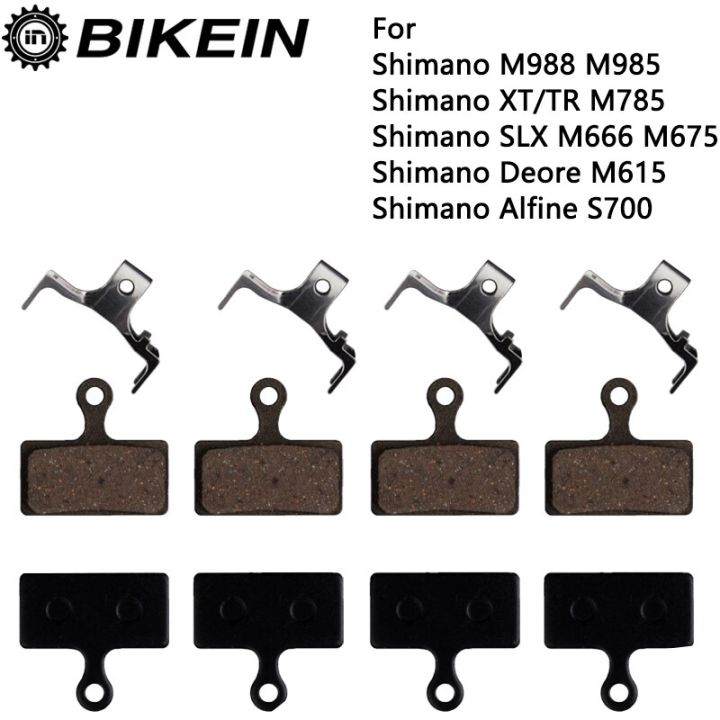 in BIKEIN

For
Shimano M988 M985
Shimano XT/TR M785
Shimano SLX M666 M675
Shimano Deore M615
Shimano Alfine S700